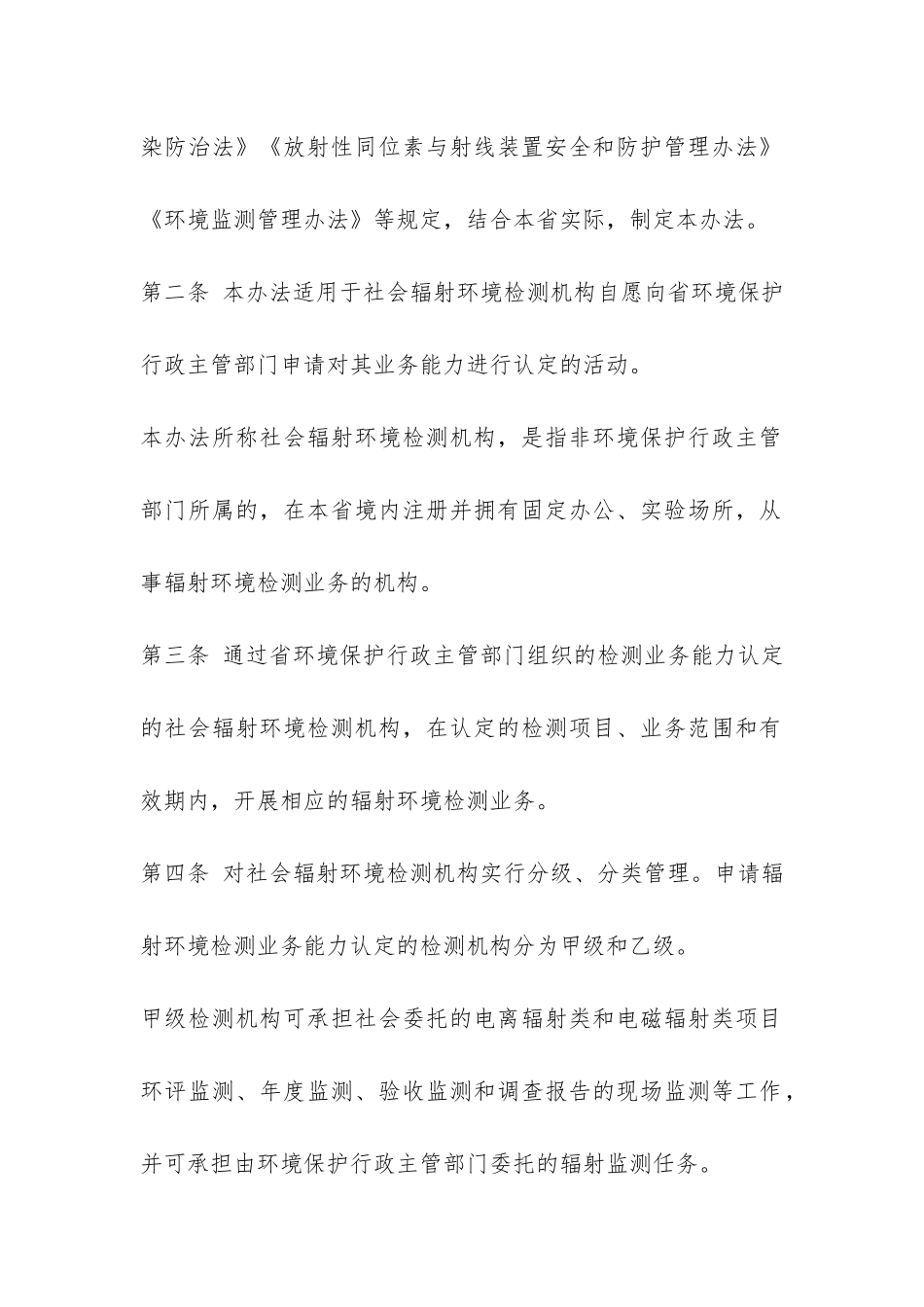 染防治法》《放射性同位素与射线装置安全和防护管理办法》《环境监测管理办法》等规定，结合本省实际，制定本办法。

第二条 本办法适用于社会辐射环境检测机构自愿向省环境保护行政主管部门申请对其业务能力进行认定的活动。

本办法所称社会辐射环境检测机构，是指非环境保护行政主管部门所属的，在本省境内注册并拥有固定办公、实验场所，从事辐射环境检测业务的机构。

第三条 通过省环境保护行政主管部门组织的检测业务能力认定的社会辐射环境检测机构，在认定的检测项目、业务范围和有效期内，开展相应的辐射环境检测业务。

第四条 对社会辐射环境检测机构实行分级、分类管理。申请辐射环境检测业务能力认定的检测机构分为甲级和乙级。

甲级检测机构可承担社会委托的电离辐射类和电磁辐射类项目环评监测、年度监测、验收监测和调查报告的现场监测等工作，并可承担由环境保护行政主管部门委托的辐射监测任务。